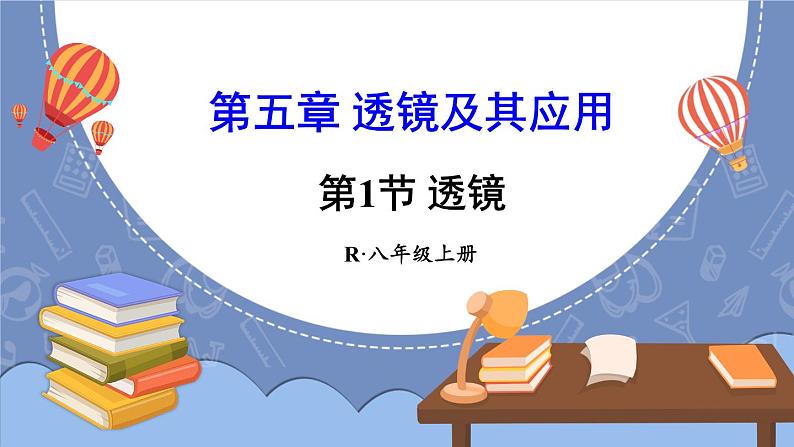 第五章 透镜及其应用

第1节 透镜

R·八年级上册